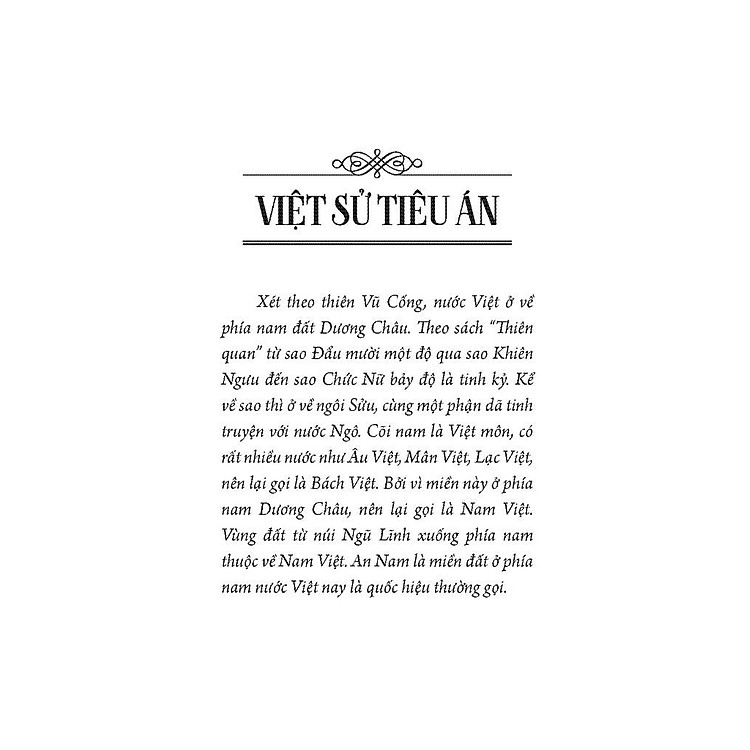 VIỆT SỬ TIÊU ÁN

Xét theo thiên Vũ Cống, nước Việt ở về phía nam đất Dương Châu. Theo sách "Thiên quan" từ sao Đẩu mười một độ qua sao Khiên Ngưu đến sao Chức Nữ bảy độ là tinh kỷ. Kể về sao thì ở về ngôi Sửu, cùng một phận dã tinh truyện với nước Ngô. Cõi nam là Việt môn, có rất nhiều nước như Âu Việt, Mân Việt, Lạc Việt, nên lại gọi là Bách Việt. Bởi vì miền này ở phía nam Dương Châu, nên lại gọi là Nam Việt. Vùng đất từ núi Ngũ Lĩnh xuống phía nam thuộc về Nam Việt. An Nam là miền đất ở phía nam nước Việt nay là quốc hiệu thường gọi.